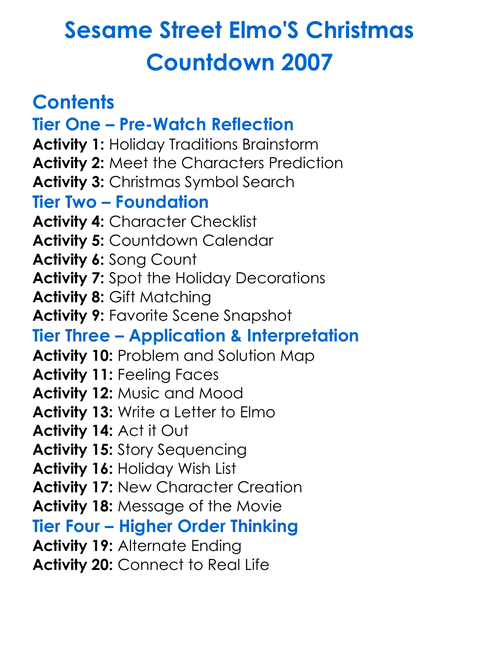 Sesame Street Elmo'S Christmas Countdown 2007

Contents
Tier One – Pre-Watch Reflection
Activity 1: Holiday Traditions Brainstorm
Activity 2: Meet the Characters Prediction
Activity 3: Christmas Symbol Search
Tier Two – Foundation
Activity 4: Character Checklist
Activity 5: Countdown Calendar
Activity 6: Song Count
Activity 7: Spot the Holiday Decorations
Activity 8: Gift Matching
Activity 9: Favorite Scene Snapshot
Tier Three – Application & Interpretation
Activity 10: Problem and Solution Map
Activity 11: Feeling Faces
Activity 12: Music and Mood
Activity 13: Write a Letter to Elmo
Activity 14: Act it Out
Activity 15: Story Sequencing
Activity 16: Holiday Wish List
Activity 17: New Character Creation
Activity 18: Message of the Movie
Tier Four – Higher Order Thinking
Activity 19: Alternate Ending
Activity 20: Connect to Real Life